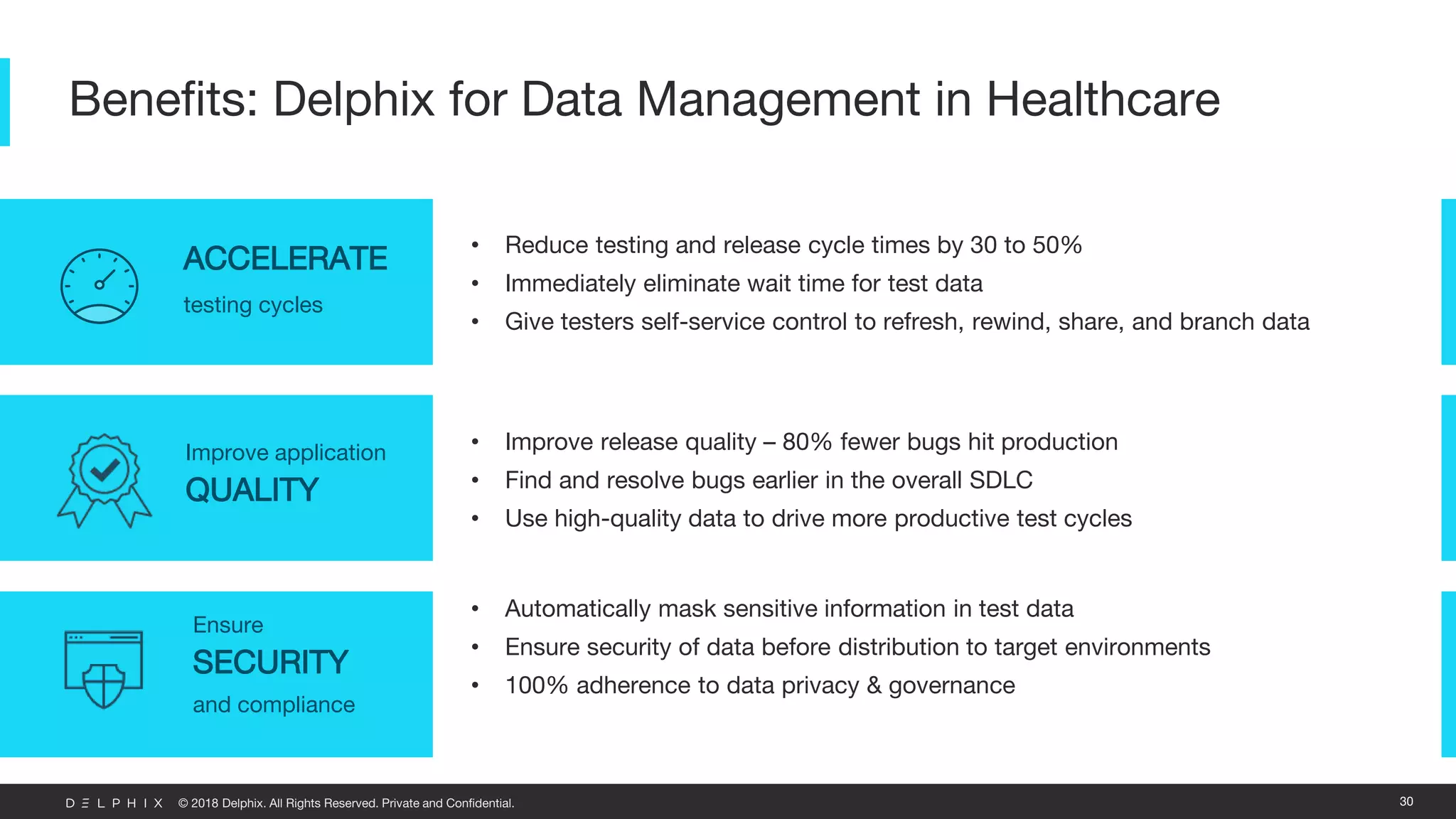 Benefits: Delphix for Data Management in Healthcare

ACCELERATE
testing cycles

- Reduce testing and release cycle times by 30 to 50%
- Immediately eliminate wait time for test data
- Give testers self-service control to refresh, rewind, share, and branch data

Improve application
QUALITY

- Improve release quality – 80% fewer bugs hit production
- Find and resolve bugs earlier in the overall SDLC
- Use high-quality data to drive more productive test cycles

Ensure
SECURITY
and compliance

- Automatically mask sensitive information in test data
- Ensure security of data before distribution to target environments
- 100% adherence to data privacy & governance

DELPHIX © 2018 Delphix. All Rights Reserved. Private and Confidential.

30